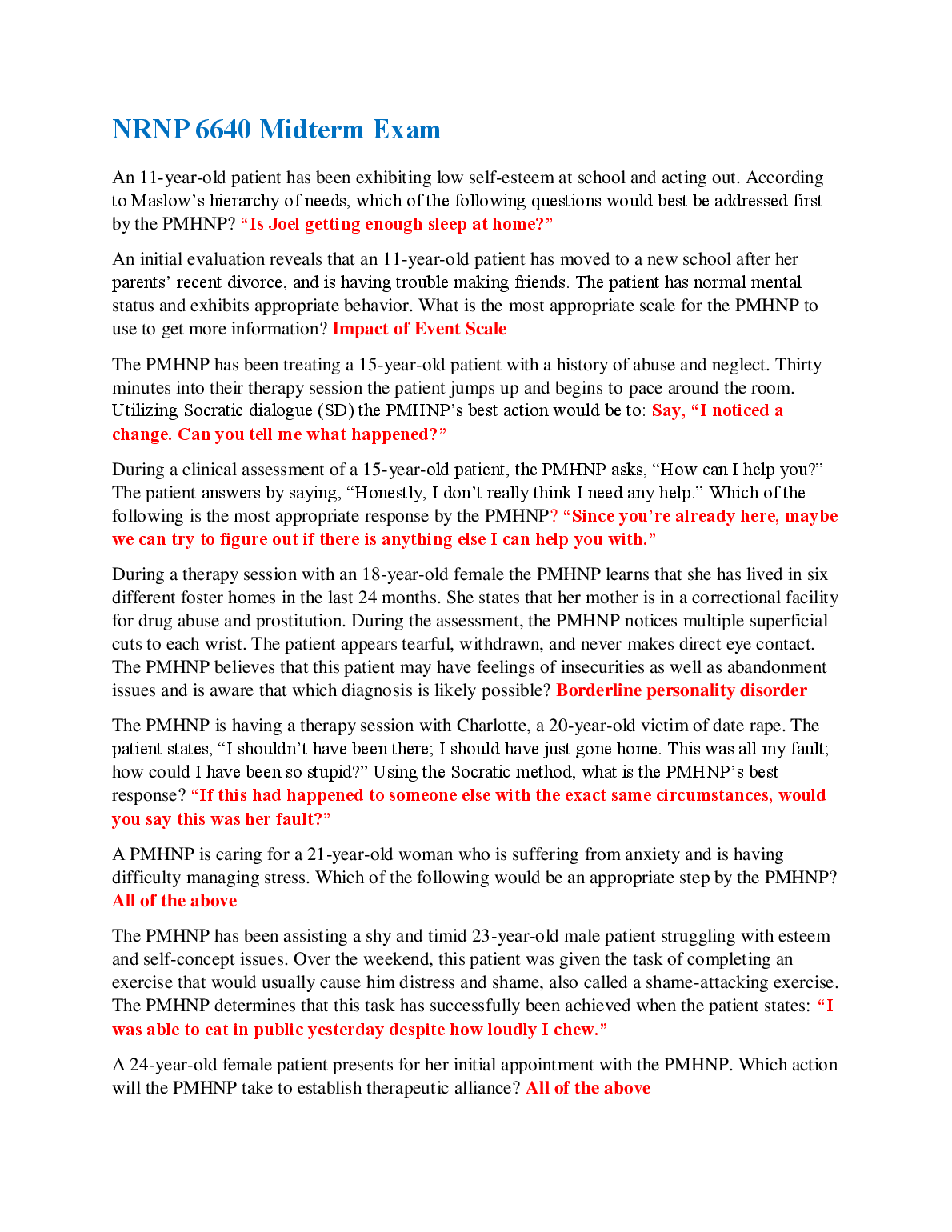 NRNP 6640 Midterm Exam

An 11-year-old patient has been exhibiting low self-esteem at school and acting out. According to Maslow's hierarchy of needs, which of the following questions would best be addressed first by the PMHNP? "Is Joel getting enough sleep at home?"

An initial evaluation reveals that an 11-year-old patient has moved to a new school after her parents' recent divorce, and is having trouble making friends. The patient has normal mental status and exhibits appropriate behavior. What is the most appropriate scale for the PMHNP to use to get more information? Impact of Event Scale

The PMHNP has been treating a 15-year-old patient with a history of abuse and neglect. Thirty minutes into their therapy session the patient jumps up and begins to pace around the room. Utilizing Socratic dialogue (SD) the PMHNP's best action would be to: Say, "I noticed a change. Can you tell me what happened?"

During a clinical assessment of a 15-year-old patient, the PMHNP asks, "How can I help you?" The patient answers by saying, "Honestly, I don't really think I need any help." Which of the following is the most appropriate response by the PMHNP? "Since you're already here, maybe we can try to figure out if there is anything else I can help you with."

During a therapy session with an 18-year-old female the PMHNP learns that she has lived in six different foster homes in the last 24 months. She states that her mother is in a correctional facility for drug abuse and prostitution. During the assessment, the PMHNP notices multiple superficial cuts to each wrist. The patient appears tearful, withdrawn, and never makes direct eye contact. The PMHNP believes that this patient may have feelings of insecurities as well as abandonment issues and is aware that which diagnosis is likely possible? Borderline personality disorder

The PMHNP is having a therapy session with Charlotte, a 20-year-old victim of date rape. The patient states, "I shouldn't have been there; I should have just gone home. This was all my fault; how could I have been so stupid?" Using the Socratic method, what is the PMHNP's best response? "If this had happened to someone else with the exact same circumstances, would you say this was her fault?"

A PMHNP is caring for a 21-year-old woman who is suffering from anxiety and is having difficulty managing stress. Which of the following would be an appropriate step by the PMHNP? All of the above

The PMHNP has been assisting a shy and timid 23-year-old male patient struggling with esteem and self-concept issues. Over the weekend, this patient was given the task of completing an exercise that would usually cause him distress and shame, also called a shame-attacking exercise. The PMHNP determines that this task has successfully been achieved when the patient states: "I was able to eat in public yesterday despite how loudly I chew."

A 24-year-old female patient presents for her initial appointment with the PMHNP. Which action will the PMHNP take to establish therapeutic alliance? All of the above